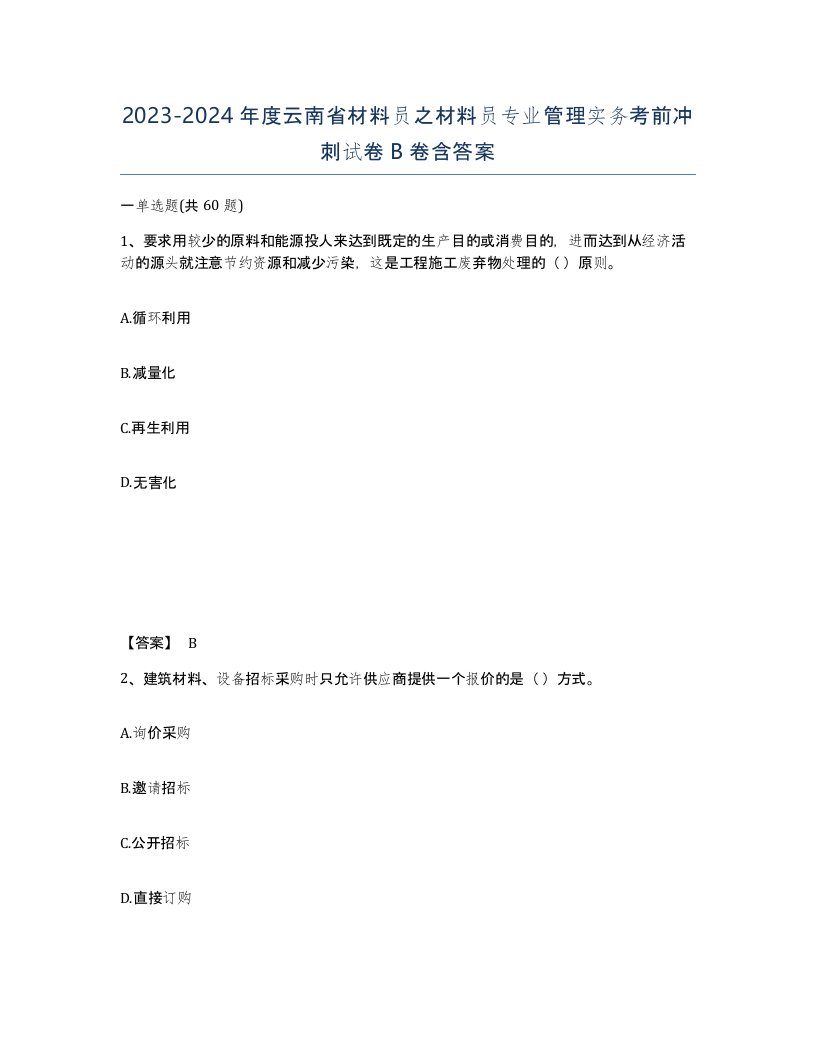 2023-2024年度云南省材料员之材料员专业管理实务考前冲刺试卷B卷含答案

一单选题(共60题)

1、要求用较少的原料和能源投人来达到既定的生产目的或消费目的，进而达到从经济活动的源头就注意节约资源和减少污染，这是工程施工废弃物处理的（）原则。

A.循环利用

B.减量化

C.再生利用

D.无害化

【答案】 B

2、建筑材料、设备招标采购时只允许供应商提供一个报价的是（）方式。

A.询价采购

B.邀请招标

C.公开招标

D.直接订购